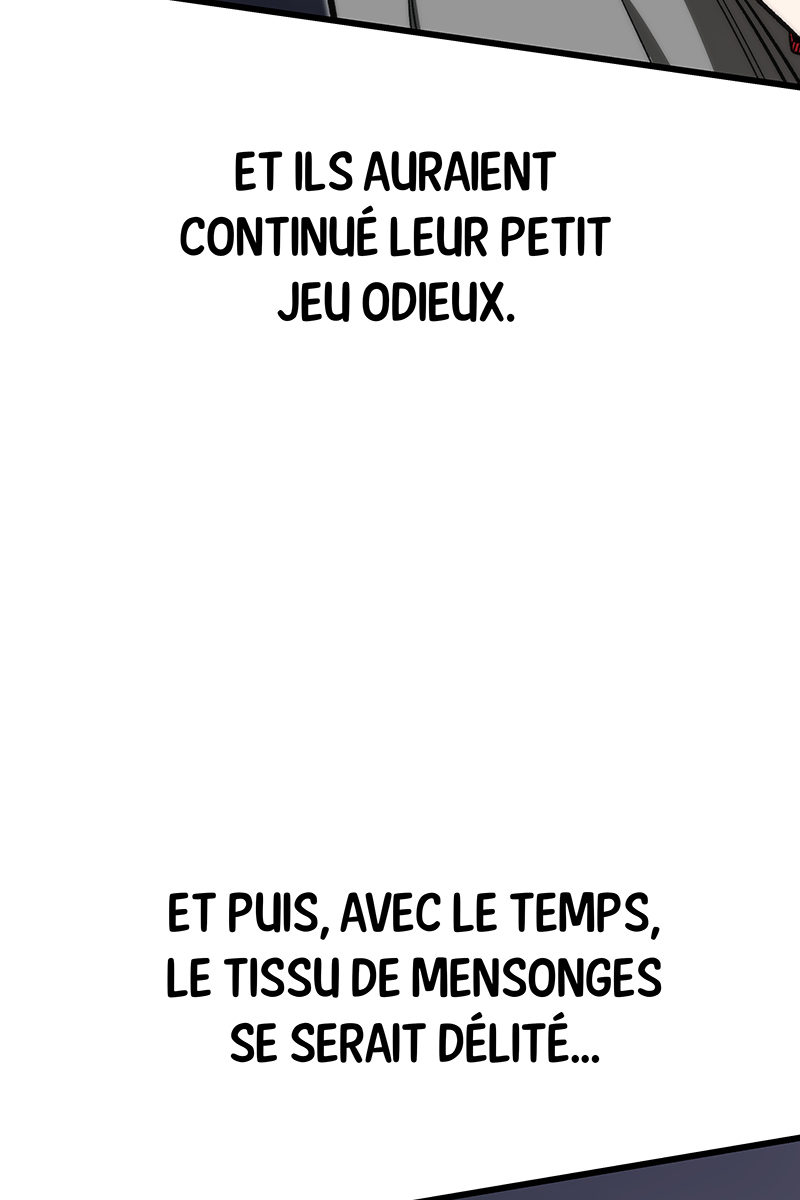 ET ILS AURAIENT CONTINUÉ LEUR PETIT JEU ODIEUX.

ET PUIS, AVEC LE TEMPS, LE TISSU DE MENSONGES SE SERAIT DÉLITÉ...